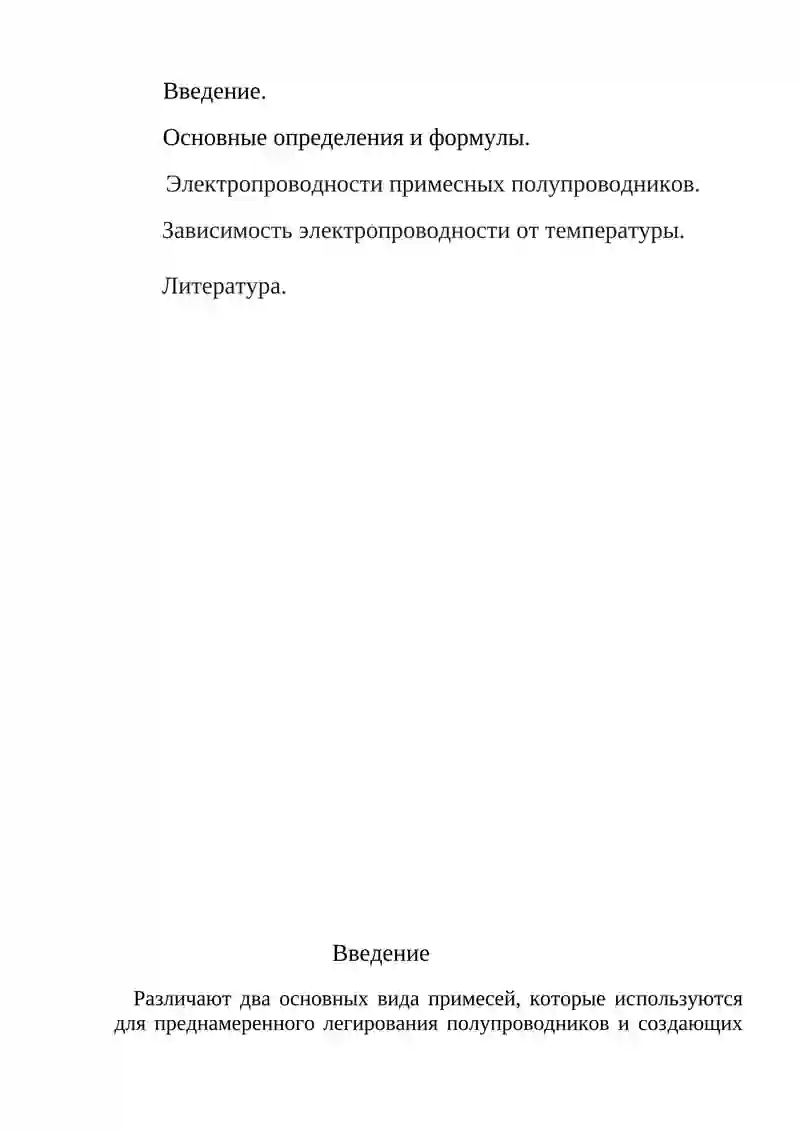 Введение.

Основные определения и формулы.

Электропроводности примесных полупроводников.

Зависимость электропроводности от температуры.

Литература.

Введение

Различают два основных вида примесей, которые используются для преднамеренного легирования полупроводников и создающих